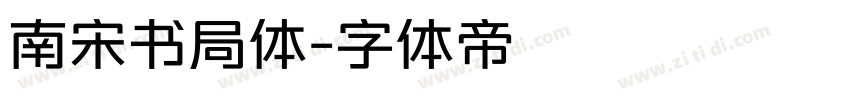 南宋书局体-字体帝

www.zi ti di.com